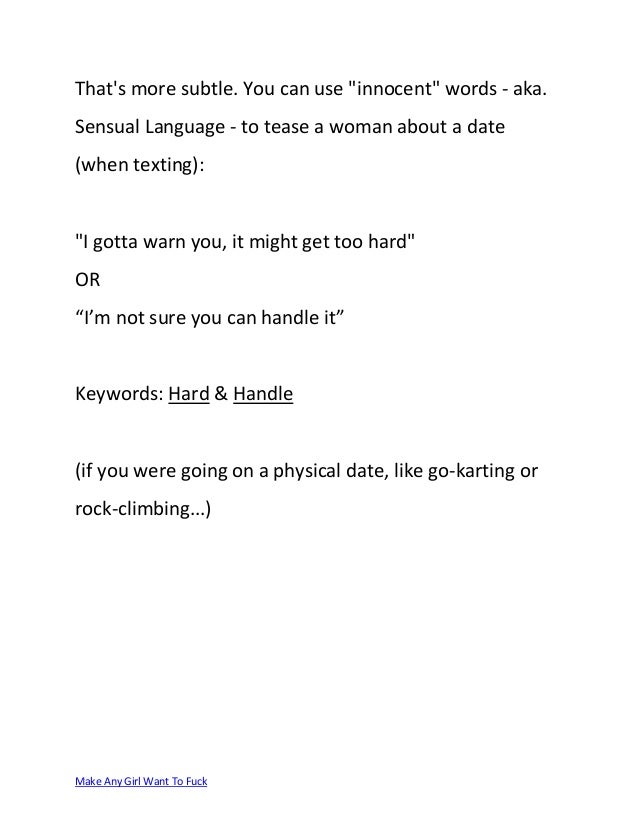 That's more subtle. You can use "innocent" words - aka. Sensual Language - to tease a woman about a date (when texting):

"I gotta warn you, it might get too hard"
OR
“I’m not sure you can handle it”

Keywords: Hard & Handle

(if you were going on a physical date, like go-karting or rock-climbing...)

Make Any Girl Want To Fuck